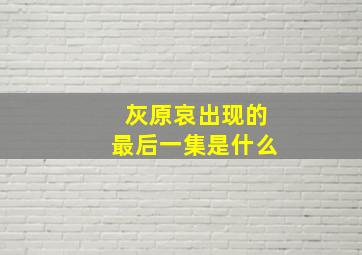 灰原哀出现的
最后一集是什么